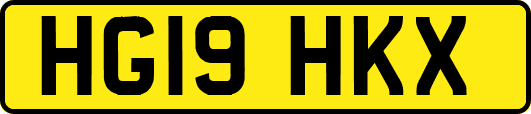 HG19 HKX